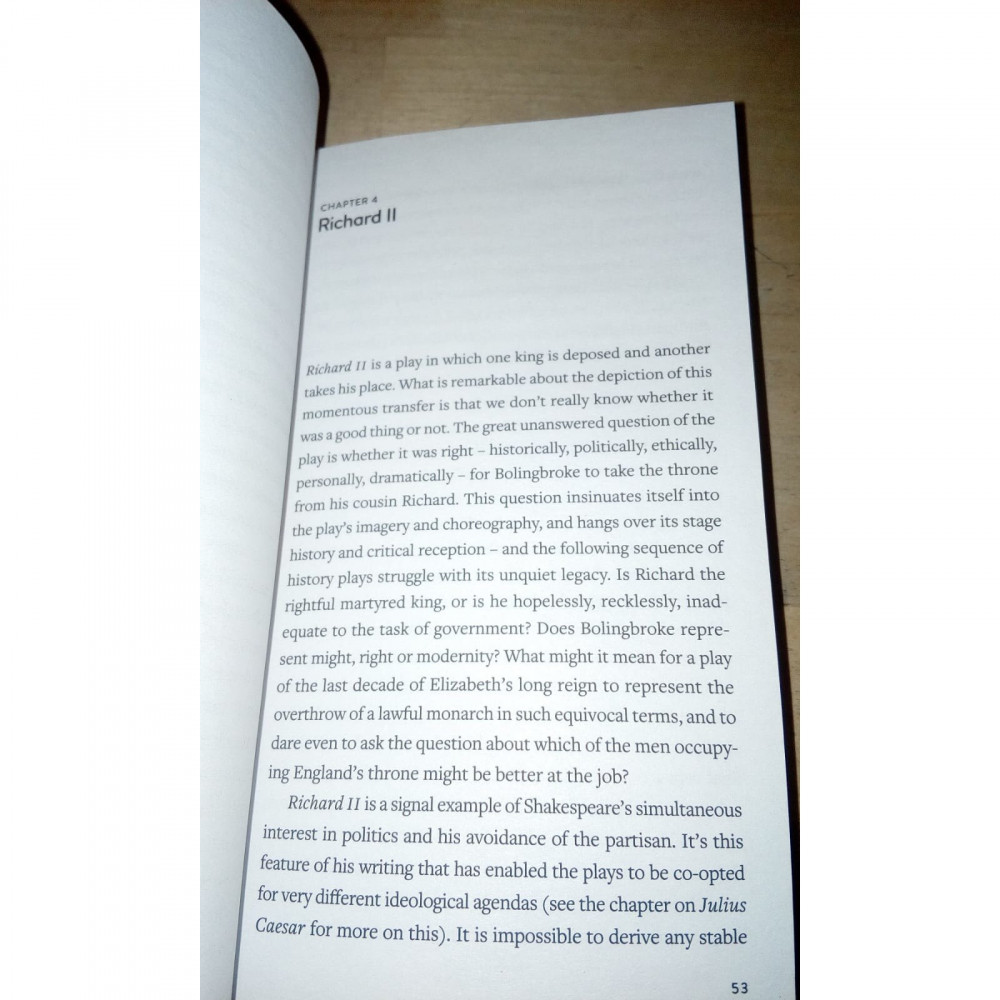 CHAPTER 4
Richard II

Richard II is a play in which one king is deposed and another takes his place. What is remarkable about the depiction of this momentous transfer is that we don't really know whether it was a good thing or not. The great unanswered question of the play is whether it was right - historically, politically, ethically, personally, dramatically - for Bolingbroke to take the throne from his cousin Richard. This question insinuates itself into the play's imagery and choreography, and hangs over its stage history and critical reception - and the following sequence of history plays struggle with its unquiet legacy. Is Richard the rightful martyred king, or is he hopelessly, recklessly, inadequate to the task of government? Does Bolingbroke represent might, right or modernity? What might it mean for a play of the last decade of Elizabeth's long reign to represent the overthrow of a lawful monarch in such equivocal terms, and to dare even to ask the question about which of the men occupying England's throne might be better at the job?

Richard II is a signal example of Shakespeare's simultaneous interest in politics and his avoidance of the partisan. It's this feature of his writing that has enabled the plays to be co-opted for very different ideological agendas (see the chapter on Julius Caesar for more on this). It is impossible to derive any stable

53